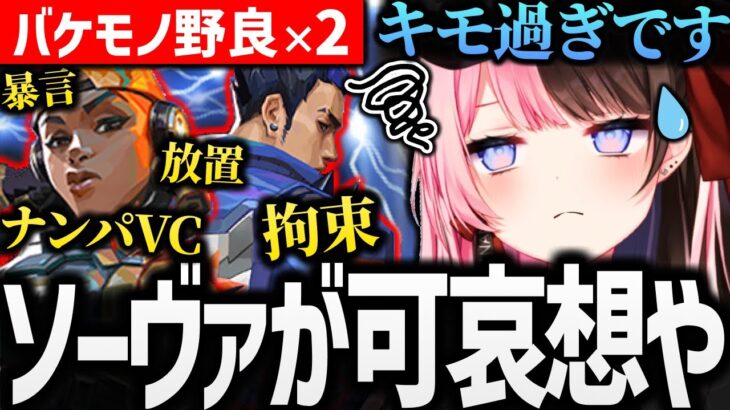 バケモノ野良×2
キモ過ぎです
暴言
放置
ナンパVC
拘束
ソーヴァが可哀想や